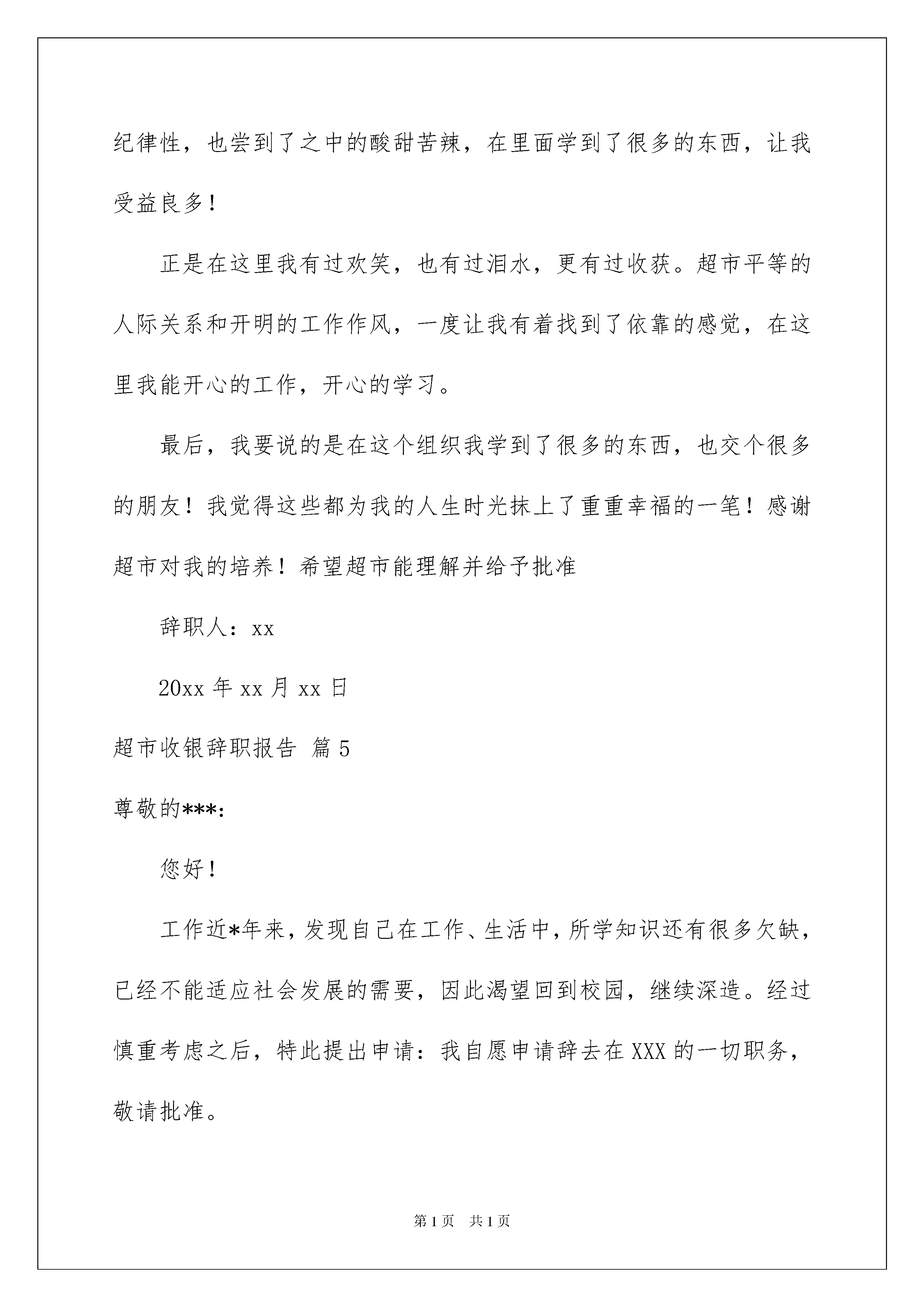 纪律性，也尝到了之中的酸甜苦辣，在里面学到了很多的东西，让我受益良多！

正是在这里我有过欢笑，也有过泪水，更有过收获。超市平等的人际关系和开明的工作作风，一度让我有着找到了依靠的感觉，在这里我能开心的工作，开心的学习。

最后，我要说的是在这个组织我学到了很多的东西，也交个很多的朋友！我觉得这些都为我的人生时光抹上了重重幸福的一笔！感谢超市对我的培养！希望超市能理解并给予批准

辞职人：xx

20xx 年 xx 月 xx 日

超市收银辞职报告 篇 5

尊敬的***：

您好！

工作近*年来，发现自己在工作、生活中，所学知识还有很多欠缺，已经不能适应社会发展的需要，因此渴望回到校园，继续深造。经过慎重考虑之后，特此提出申请：我自愿申请辞去在 XXX 的一切职务，敬请批准。

第 1 页 共 1 页